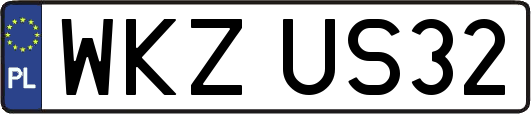 PL
WKZ US32